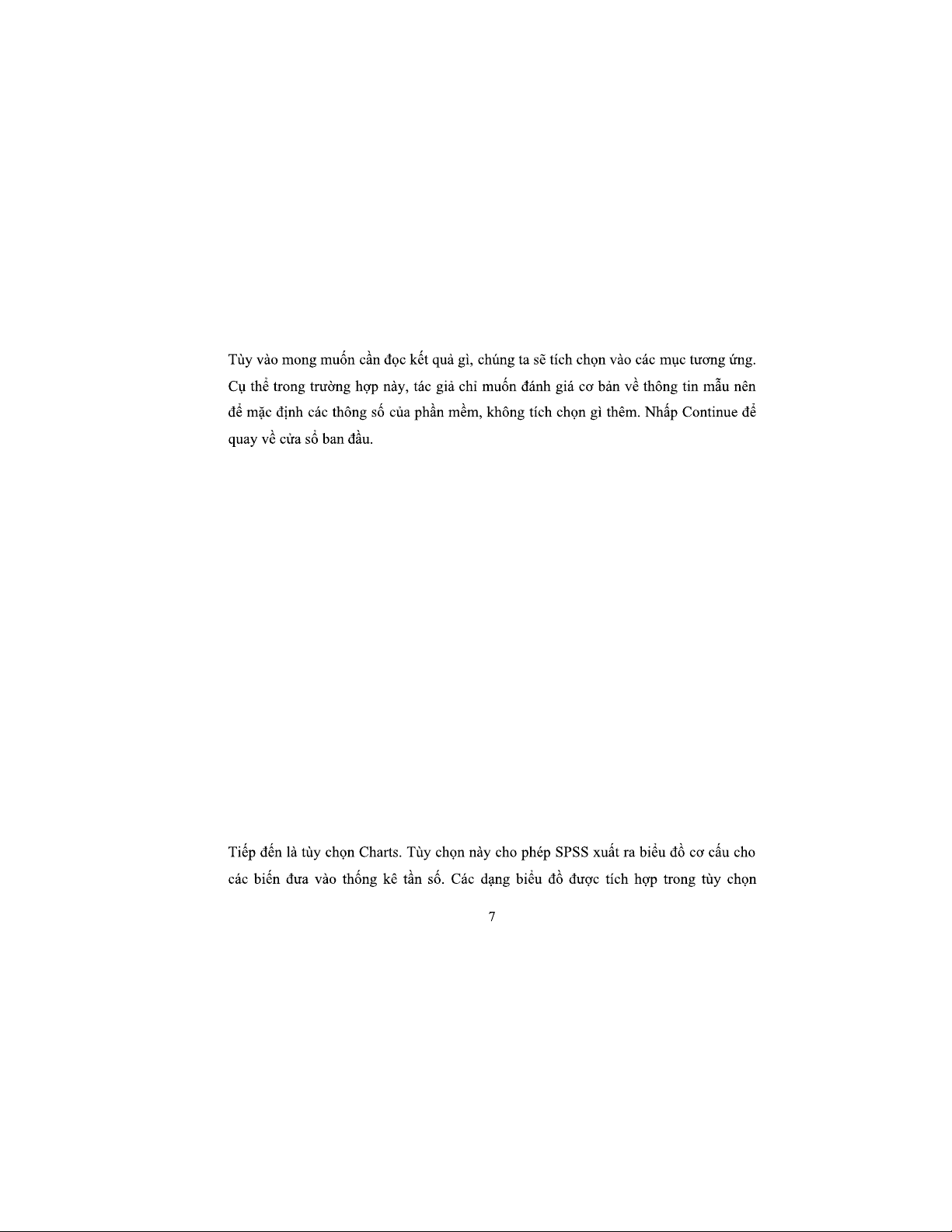 Tùy vào mong muốn cần đọc kết quả gì, chúng ta sẽ tích chọn vào các mục tương ứng. Cụ thể trong trường hợp này, tác giả chỉ muốn đánh giá cơ bản về thông tin mẫu nên để mặc định các thông số của phần mềm, không tích chọn gì thêm. Nhấp Continue để quay về cửa sổ ban đầu.

Tiếp đến là tùy chọn Charts. Tùy chọn này cho phép SPSS xuất ra biểu đồ cơ cấu cho các biến đưa vào thống kê tần số. Các dạng biểu đồ được tích hợp trong tùy chọn

7